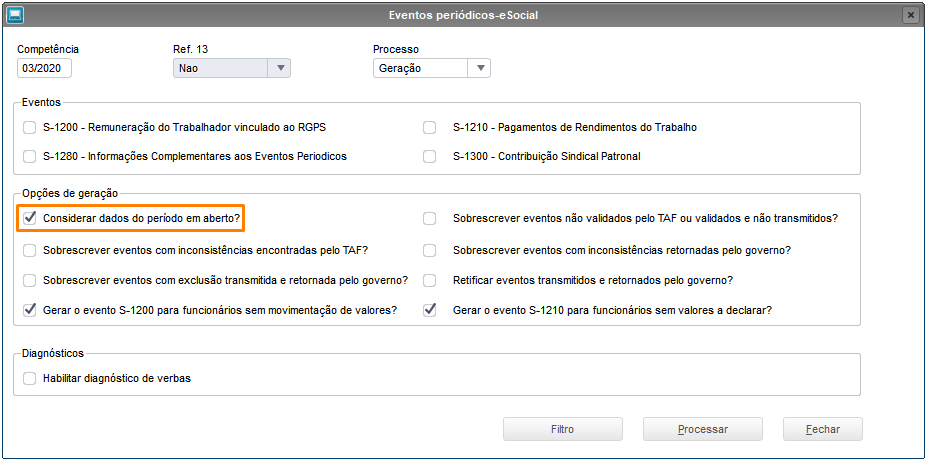 Eventos periódicos-eSocial

Competência
03/2020

Ref. 13
Nao

Processo
Geração

Eventos

S-1200 - Remuneração do Trabalhador vinculado ao RGPS
S-1280 - Informações Complementares aos Eventos Periodicos
S-1210 - Pagamentos de Rendimentos do Trabalho
S-1300 - Contribuição Sindical Patronal

Opções de geração

Considerar dados do período em aberto?
Sobrescrever eventos com inconsistências encontradas pelo TAF?
Sobrescrever eventos com exclusão transmitida e retornada pelo governo?
Gerar o evento S-1200 para funcionários sem movimentação de valores?
Sobrescrever eventos não validados pelo TAF ou validados e não transmitidos?
Sobrescrever eventos com inconsistências retornadas pelo governo?
Retificar eventos transmitidos e retornados pelo governo?
Gerar o evento S-1210 para funcionários sem valores a declarar?

Diagnósticos

Habilitar diagnóstico de verbas

Filtro
Processar
Fechar